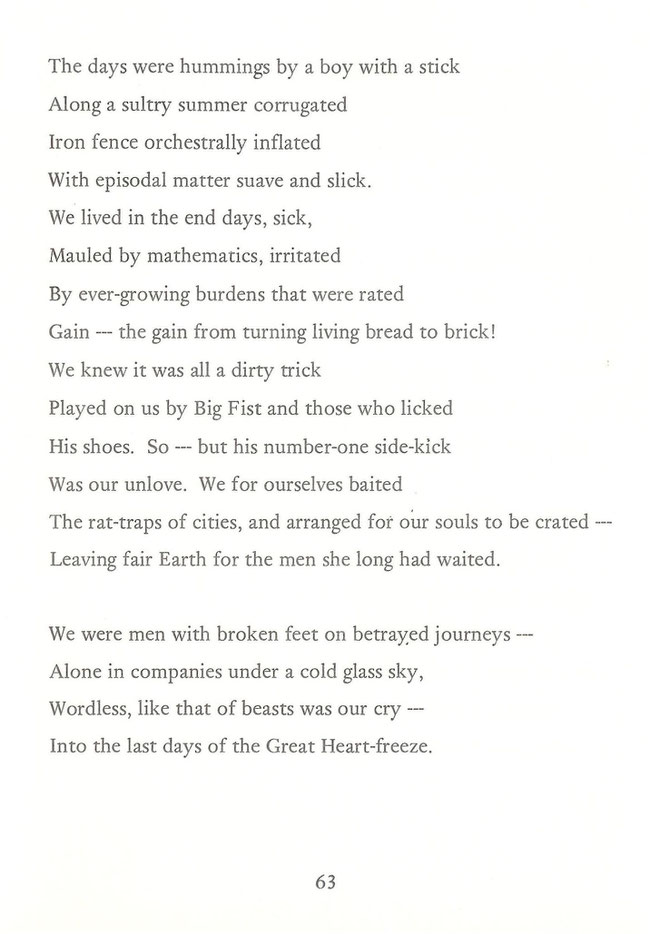 The days were hummings by a boy with a stick
Along a sultry summer corrugated
Iron fence orchestrally inflated
With episodal matter suave and slick.
We lived in the end days, sick,
Mauled by mathematics, irritated
By ever-growing burdens that were rated
Gain --- the gain from turning living bread to brick!
We knew it was all a dirty trick
Played on us by Big Fist and those who licked
His shoes. So --- but his number-one side-kick
Was our unlove. We for ourselves baited
The rat-traps of cities, and arranged for our souls to be crated ---
Leaving fair Earth for the men she long had waited.

We were men with broken feet on betrayed journeys ---
Alone in companies under a cold glass sky,
Wordless, like that of beasts was our cry ---
Into the last days of the Great Heart-freeze.

63